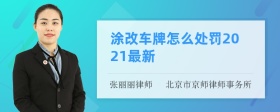 涂改车牌怎么处罚2021最新

张丽丽律师　北京市京师律师事务所